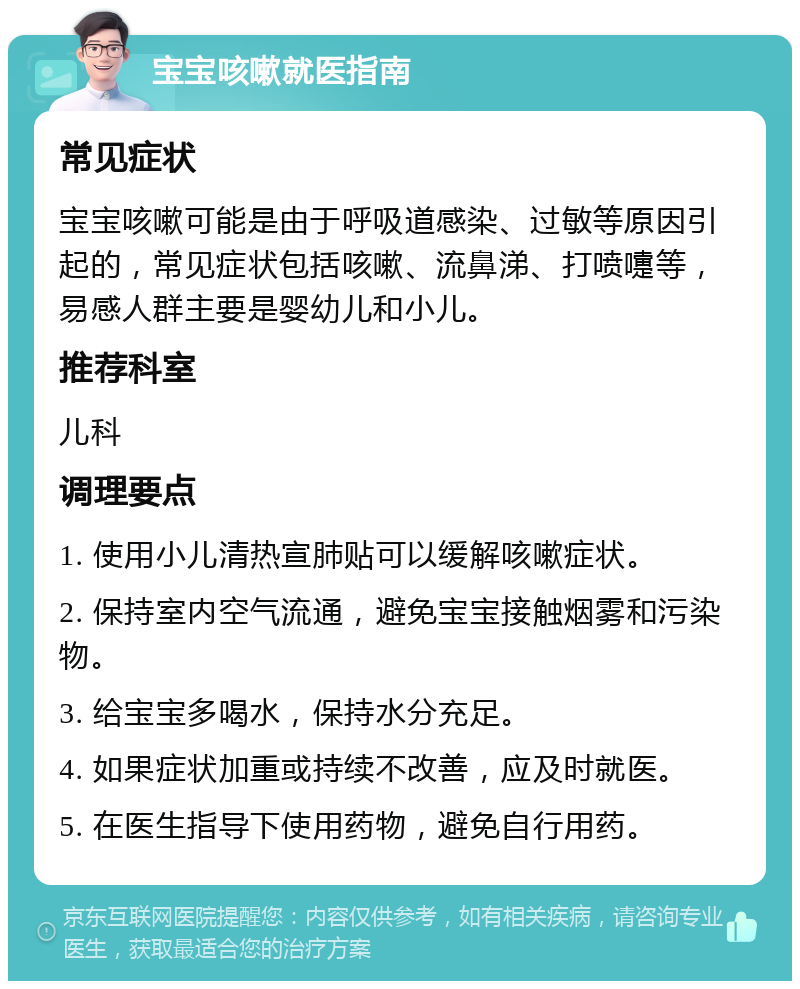 宝宝咳嗽就医指南

常见症状

宝宝咳嗽可能是由于呼吸道感染、过敏等原因引起的，常见症状包括咳嗽、流鼻涕、打喷嚏等，易感人群主要是婴幼儿和小儿。

推荐科室

儿科

调理要点

1. 使用小儿清热宣肺贴可以缓解咳嗽症状。

2. 保持室内空气流通，避免宝宝接触烟雾和污染物。

3. 给宝宝多喝水，保持水分充足。

4. 如果症状加重或持续不改善，应及时就医。

5. 在医生指导下使用药物，避免自行用药。

京东互联网医院提醒您：内容仅供参考，如有相关疾病，请咨询专业医生，获取最适合您的治疗方案